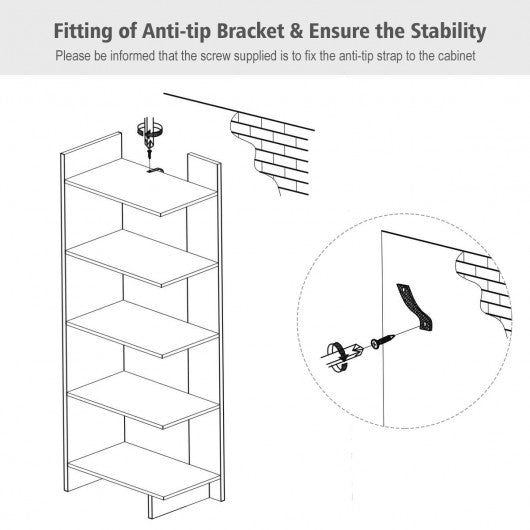 Fitting of Anti-tip Bracket & Ensure the Stability

Please be informed that the screw supplied is to fix the anti-tip strap to the cabinet